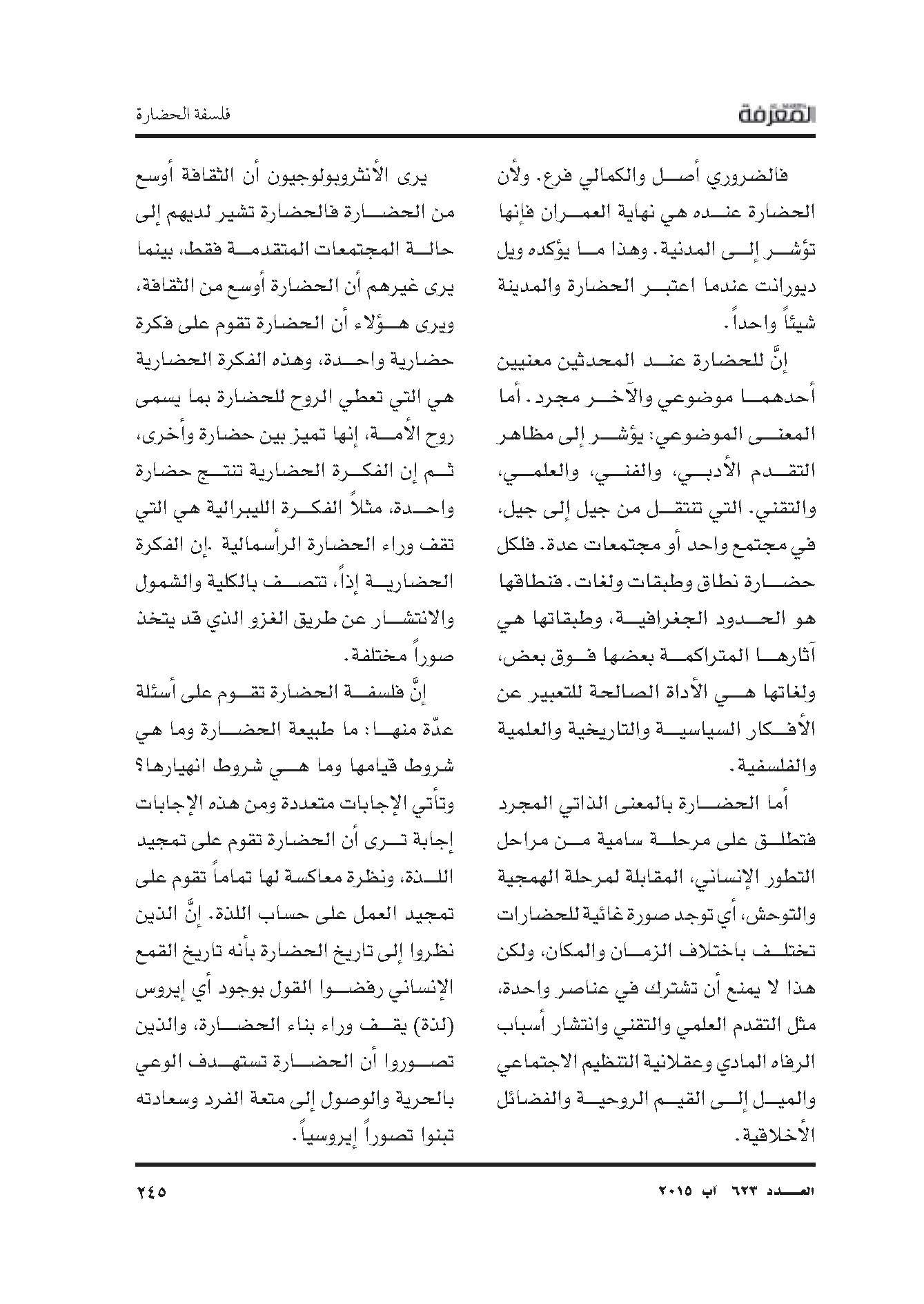 المعرفة

فلسفة الحضارة

فالضروري أصل والكمالي فرع. ولأن الحضارة عنده هي نهاية العمران فإنها تؤشر إلى المدنية. وهذا ما يؤكده ويل ديورانت عندما اعتبر الحضارة والمدينة شيئاً واحداً.

إنَّ للحضارة عند المحدثين معنيين أحدهما موضوعي والآخر مجرد. أما المعنى الموضوعي: يؤشر إلى مظاهر التقدم الأدبي، والفني، والعلمي، والتقني. التي تنتقل من جيل إلى جيل، في مجتمع واحد أو مجتمعات عدة. فلكل حضارة نطاق وطبقات ولغات. فنطاقها هو الحدود الجغرافية، وطبقاتها هي آثارها المتراكمة بعضها فوق بعض، ولغاتها هي الأداة الصالحة للتعبير عن الأفكار السياسية والتاريخية والعلمية والفلسفية.

أما الحضارة بالمعنى الذاتي المجرد فتطلق على مرحلة سامية من مراحل التطور الإنساني، المقابلة لمرحلة الهمجية والتوحش، أي توجد صورة غائية للحضارات تختلف باختلاف الزمان والمكان، ولكن هذا لا يمنع أن تشترك في عناصر واحدة، مثل التقدم العلمي والتقني وانتشار أسباب الرفاه المادي وعقلانية التنظيم الاجتماعي والميل إلى القيم الروحية والفضائل الأخلاقية.

يرى الأنثروبولوجيون أن الثقافة أوسع من الحضارة فالحضارة تشير لديهم إلى حالة المجتمعات المتقدمة فقط، بينما يرى غيرهم أن الحضارة أوسع من الثقافة، ويرى هؤلاء أن الحضارة تقوم على فكرة حضارية واحدة، وهذه الفكرة الحضارية هي التي تعطي الروح للحضارة بما يسمى روح الأمة، إنها تميز بين حضارة وأخرى، ثم إن الفكرة الحضارية تنتج حضارة واحدة، مثلاً الفكرة الليبرالية هي التي تقف وراء الحضارة الرأسمالية .إن الفكرة الحضارية إذاً، تتصف بالكلية والشمول والانتشار عن طريق الغزو الذي قد يتخذ صوراً مختلفة.

إنَّ فلسفة الحضارة تقوم على أسئلة عدّة منها: ما طبيعة الحضارة وما هي شروط قيامها وما هي شروط انهيارها؟ وتأتي الإجابات متعددة ومن هذه الإجابات إجابة ترى أن الحضارة تقوم على تمجيد اللذة، ونظرة معاكسة لها تماماً تقوم على تمجيد العمل على حساب اللذة. إنَّ الذين نظروا إلى تاريخ الحضارة بأنه تاريخ القمع الإنساني رفضوا القول بوجود أي إيروس (لذة) يقف وراء بناء الحضارة، والذين تصوروا أن الحضارة تستهدف الوعي بالحرية والوصول إلى متعة الفرد وسعادته تبنوا تصوراً إيروسياً.

العدد ٦٢٣ آب ٢٠١٥

٢٤٥